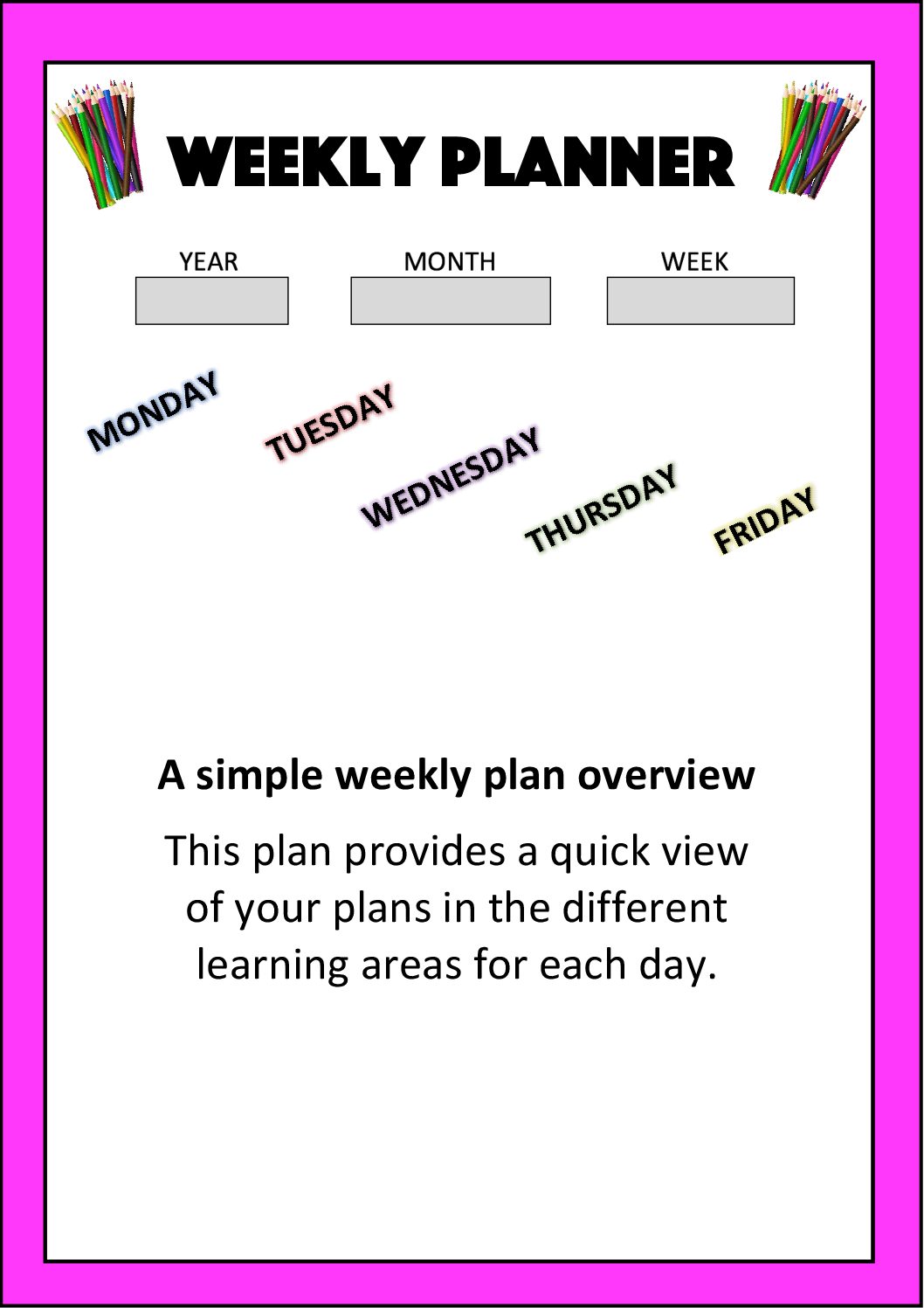 WEEKLY PLANNER

YEAR MONTH WEEK

MONDAY TUESDAY WEDNESDAY THURSDAY FRIDAY

A simple weekly plan overview

This plan provides a quick view of your plans in the different learning areas for each day.